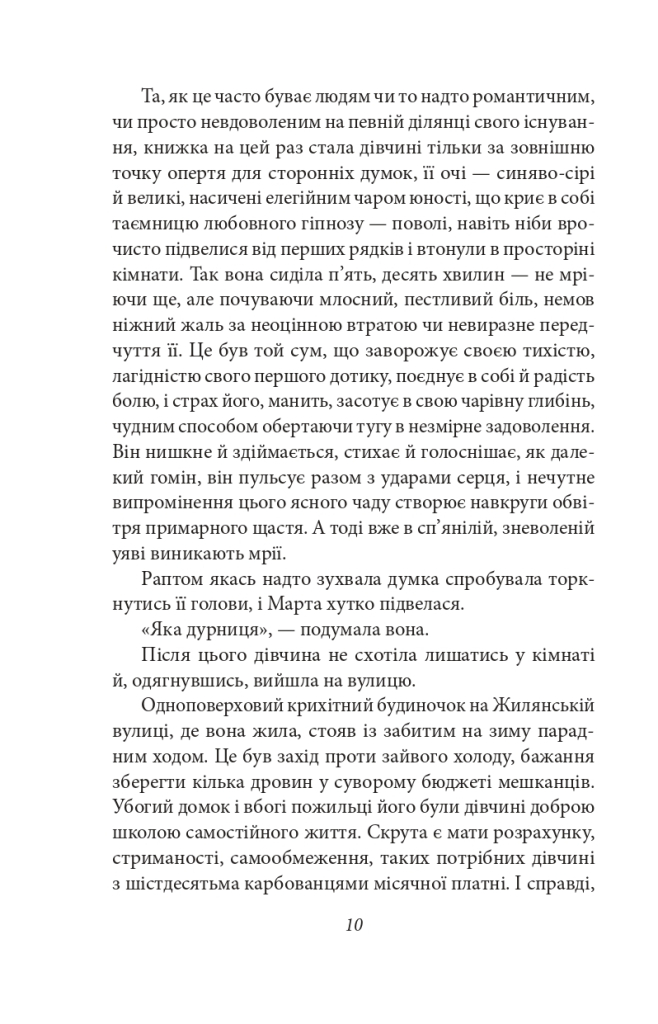 Та, як це часто буває людям чи то надто романтичним, чи просто невдоволеним на певній ділянці свого існування, книжка на цей раз стала дівчині тільки за зовнішню точку опертя для сторонніх думок, її очі — синяво-сірі й великі, насичені елегійним чаром юності, що криє в собі таємницю любовного гіпнозу — поволі, навіть ніби врочисто підвелися від перших рядків і втонули в просторіні кімнати. Так вона сиділа п'ять, десять хвилин — не мріючи ще, але почуваючи млосний, пестливий біль, немов ніжний жаль за неоцінною втратою чи невиразне передчуття її. Це був той сум, що заворожує своєю тихістю, лагідністю свого першого дотику, поєднує в собі й радість болю, і страх його, манить, засотує в свою чарівну глибінь, чудним способом обертаючи тугу в незмірне задоволення. Він нишкне й здіймається, стихає й голоснішає, як далекий гомін, він пульсує разом з ударами серця, і нечутне випромінення цього ясного чаду створює навкруги обвітря примарного щастя. А тоді вже в сп'янілій, зневоленій уяві виникають мрії.

Раптом якась надто зухвала думка спробувала торкнутись її голови, і Марта хутко підвелася.

«Яка дурниця», — подумала вона.

Після цього дівчина не схотіла лишатись у кімнаті й, одягнувшись, вийшла на вулицю.

Одноповерховий крихітний будиночок на Жилянській вулиці, де вона жила, стояв із забитим на зиму парадним ходом. Це був захід проти зайвого холоду, бажання зберегти кілька дровин у суворому бюджеті мешканців. Убогий домок і вбогі пожильці його були дівчині доброю школою самостійного життя. Скрута є мати розрахунку, стриманості, самообмеження, таких потрібних дівчині з шістдесятьма карбованцями місячної платні. І справді,

10